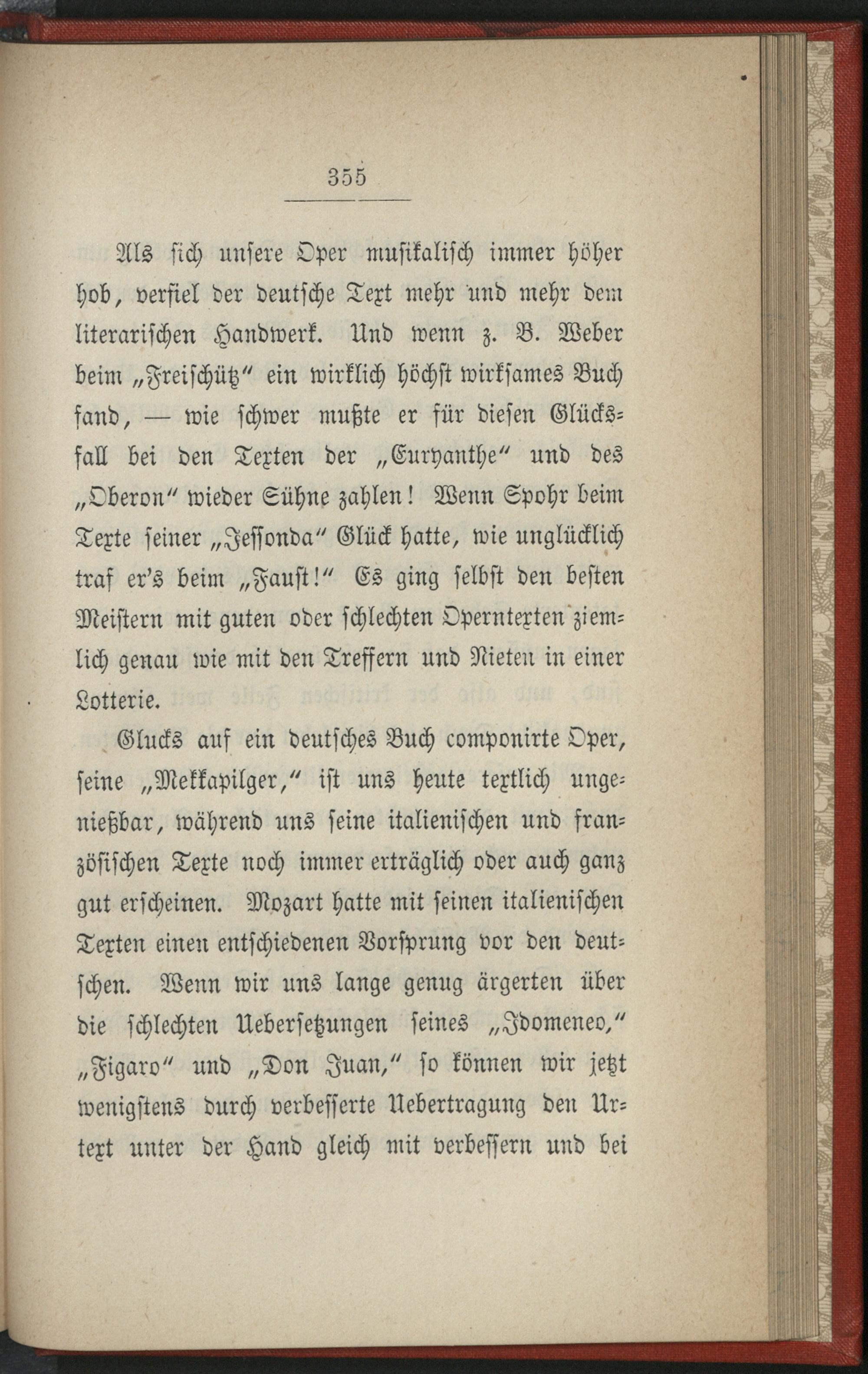 355

Als sich unsere Oper musikalisch immer höher hob, verfiel der deutsche Text mehr und mehr dem literarischen Handwerk. Und wenn z. B. Weber beim „Freischütz“ ein wirklich höchst wirksames Buch fand, — wie schwer mußte er für diesen Glücksfall bei den Texten der „Euryanthe“ und des „Oberon“ wieder Sühne zahlen! Wenn Spohr beim Texte seiner „Jessonda“ Glück hatte, wie unglücklich traf er's beim „Faust!“ Es ging selbst den besten Meistern mit guten oder schlechten Operntexten ziemlich genau wie mit den Treffern und Nieten in einer Lotterie.

Glucks auf ein deutsches Buch componirte Oper, seine „Mekkapilger,“ ist uns heute textlich ungenießbar, während uns seine italienischen und französischen Texte noch immer erträglich oder auch ganz gut erscheinen. Mozart hatte mit seinen italienischen Texten einen entschiedenen Vorsprung vor den deutschen. Wenn wir uns lange genug ärgerten über die schlechten Uebersetzungen seines „Idomeneo,“ „Figaro“ und „Don Juan,“ so können wir jetzt wenigstens durch verbesserte Uebertragung den Urtext unter der Hand gleich mit verbessern und bei